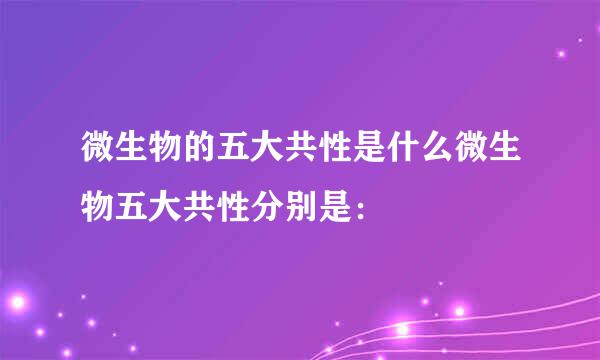 微生物的五大共性是什么微生物五大共性分别是：